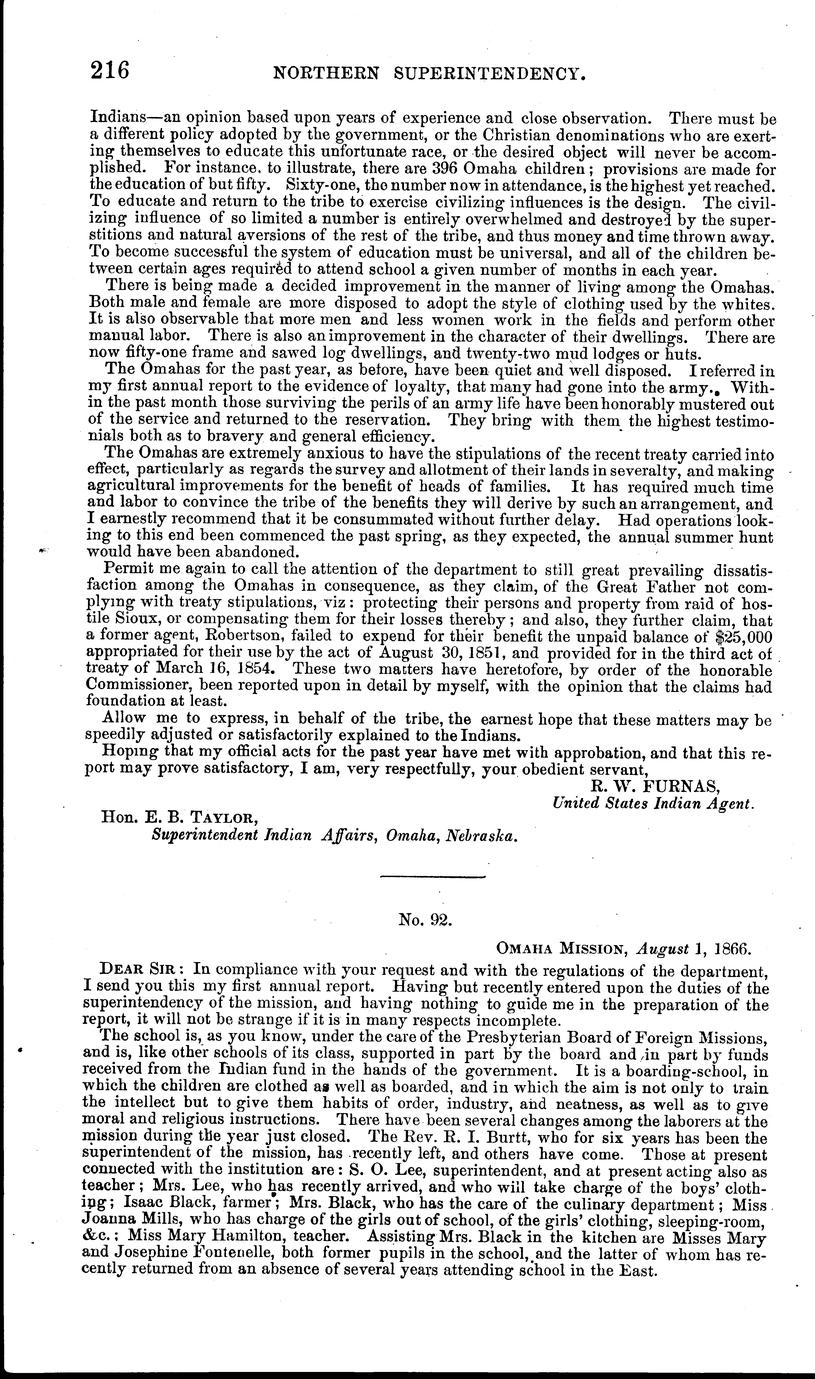 216 NORTHERN SUPERINTENDENCY.

Indians—an opinion based upon years of experience and close observation. There must be a different policy adopted by the government, or the Christian denominations who are exerting themselves to educate this unfortunate race, or the desired object will never be accomplished. For instance, to illustrate, there are 396 Omaha children; provisions are made for the education of but fifty. Sixty-one, the number now in attendance, is the highest yet reached. To educate and return to the tribe to exercise civilizing influences is the design. The civilizing influence of so limited a number is entirely overwhelmed and destroyed by the superstitions and natural aversions of the rest of the tribe, and thus money and time thrown away. To become successful the system of education must be universal, and all of the children between certain ages required to attend school a given number of months in each year.

There is being made a decided improvement in the manner of living among the Omahas. Both male and female are more disposed to adopt the style of clothing used by the whites. It is also observable that more men and less women work in the fields and perform other manual labor. There is also an improvement in the character of their dwellings. There are now fifty-one frame and sawed log dwellings, and twenty-two mud lodges or huts.

The Omahas for the past year, as before, have been quiet and well disposed. I referred in my first annual report to the evidence of loyalty, that many had gone into the army. Within the past month those surviving the perils of an army life have been honorably mustered out of the service and returned to the reservation. They bring with them the highest testimonials both as to bravery and general efficiency.

The Omahas are extremely anxious to have the stipulations of the recent treaty carried into effect, particularly as regards the survey and allotment of their lands in severalty, and making agricultural improvements for the benefit of heads of families. It has required much time and labor to convince the tribe of the benefits they will derive by such an arrangement, and I earnestly recommend that it be consummated without further delay. Had operations looking to this end been commenced the past spring, as they expected, the annual summer hunt would have been abandoned.

Permit me again to call the attention of the department to still great prevailing dissatisfaction among the Omahas in consequence, as they claim, of the Great Father not complying with treaty stipulations, viz: protecting their persons and property from raid of hostile Sioux, or compensating them for their losses thereby; and also, they further claim, that a former agent, Robertson, failed to expend for their benefit the unpaid balance of $25,000 appropriated for their use by the act of August 30, 1851, and provided for in the third act of treaty of March 16, 1854. These two matters have heretofore, by order of the honorable Commissioner, been reported upon in detail by myself, with the opinion that the claims had foundation at least.

Allow me to express, in behalf of the tribe, the earnest hope that these matters may be speedily adjusted or satisfactorily explained to the Indians.

Hoping that my official acts for the past year have met with approbation, and that this report may prove satisfactory, I am, very respectfully, your obedient servant,

R. W. FURNAS,
United States Indian Agent.

Hon. E. B. TAYLOR,
Superintendent Indian Affairs, Omaha, Nebraska.

No. 92.

OMAHA MISSION, August 1, 1866.

DEAR SIR: In compliance with your request and with the regulations of the department, I send you this my first annual report. Having but recently entered upon the duties of the superintendency of the mission, and having nothing to guide me in the preparation of the report, it will not be strange if it is in many respects incomplete.

The school is, as you know, under the care of the Presbyterian Board of Foreign Missions, and is, like other schools of its class, supported in part by the board and in part by funds received from the Indian fund in the hands of the government. It is a boarding-school, in which the children are clothed as well as boarded, and in which the aim is not only to train the intellect but to give them habits of order, industry, and neatness, as well as to give moral and religious instructions. There have been several changes among the laborers at the mission during the year just closed. The Rev. R. I. Burtt, who for six years has been the superintendent of the mission, has recently left, and others have come. Those at present connected with the institution are: S. O. Lee, superintendent, and at present acting also as teacher; Mrs. Lee, who has recently arrived, and who will take charge of the boys' clothing; Isaac Black, farmer; Mrs. Black, who has the care of the culinary department; Miss Joanna Mills, who has charge of the girls out of school, of the girls' clothing, sleeping-room, &c.; Miss Mary Hamilton, teacher. Assisting Mrs. Black in the kitchen are Misses Mary and Josephine Fontenelle, both former pupils in the school, and the latter of whom has recently returned from an absence of several years attending school in the East.